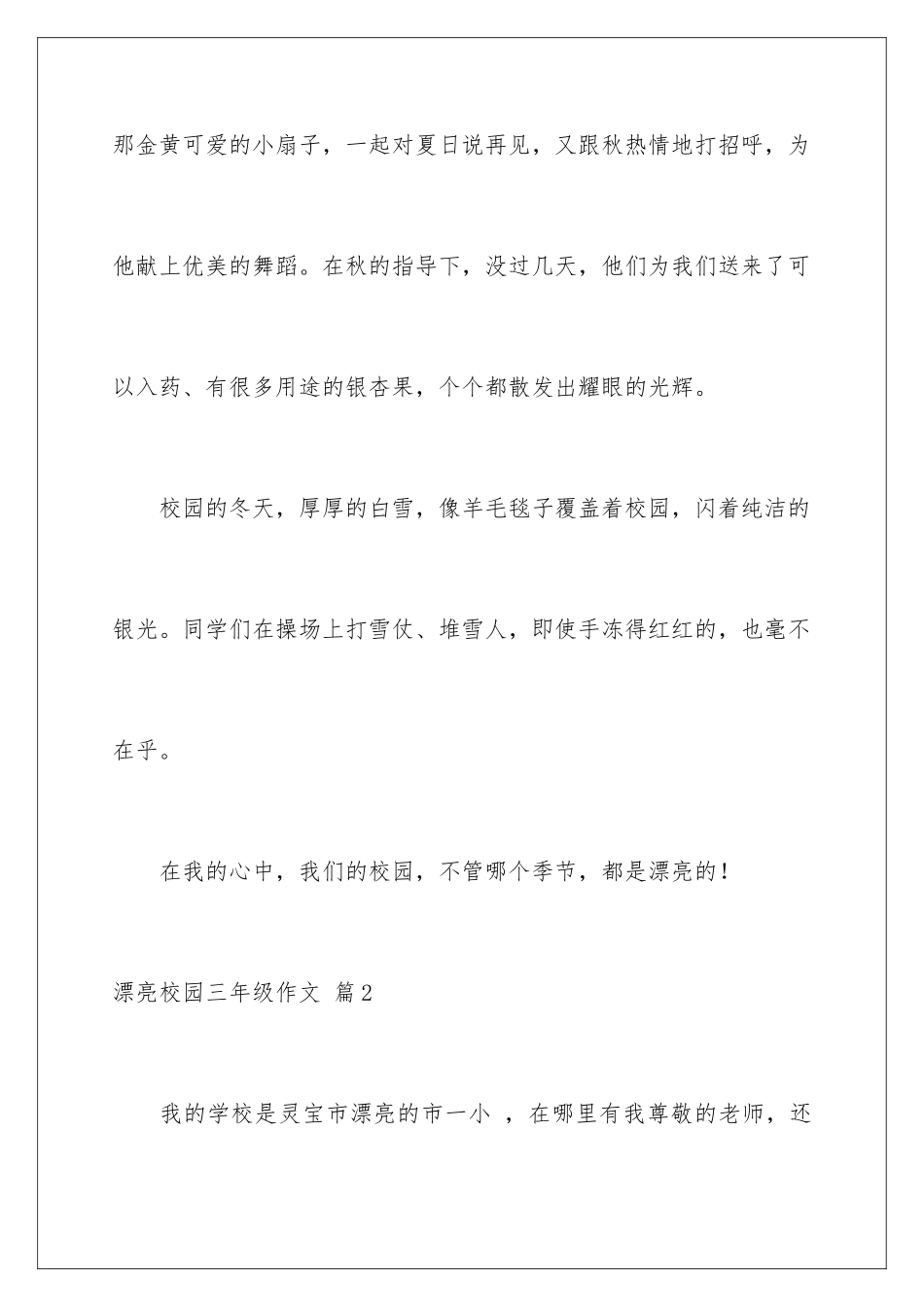 那金黄可爱的小扇子，一起对夏日说再见，又跟秋热情地打招呼，为他献上优美的舞蹈。在秋的指导下，没过几天，他们为我们送来了可以入药、有很多用途的银杏果，个个都散发出耀眼的光辉。

校园的冬天，厚厚的白雪，像羊毛毯子覆盖着校园，闪着纯洁的银光。同学们在操场上打雪仗、堆雪人，即使手冻得红红的，也毫不在乎。

在我的心中，我们的校园，不管哪个季节，都是漂亮的！

漂亮校园三年级作文 篇2

我的学校是灵宝市漂亮的市一小 ，在哪里有我尊敬的老师，还